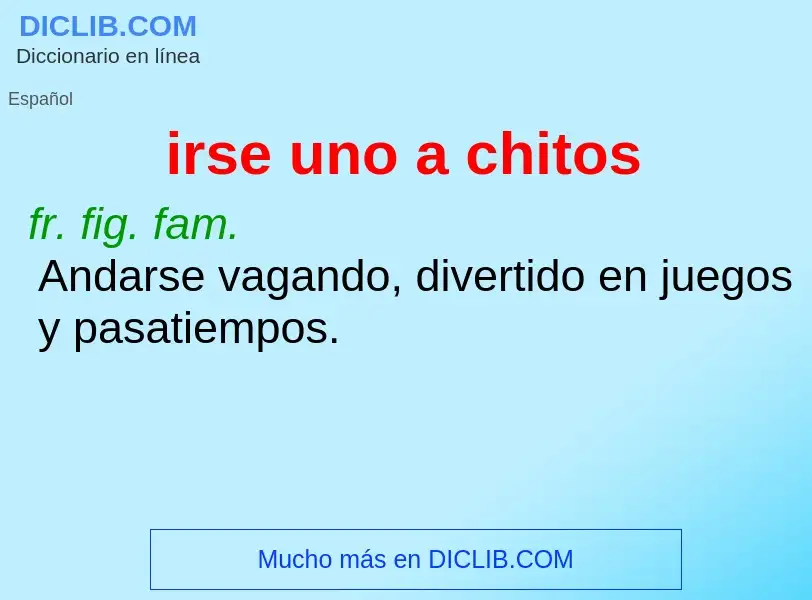 DICLIB.COM
Diccionario en línea

Español

irse uno a chitos

fr. fig. fam.
Andarse vagando, divertido en juegos y pasatiempos.

Mucho más en DICLIB.COM